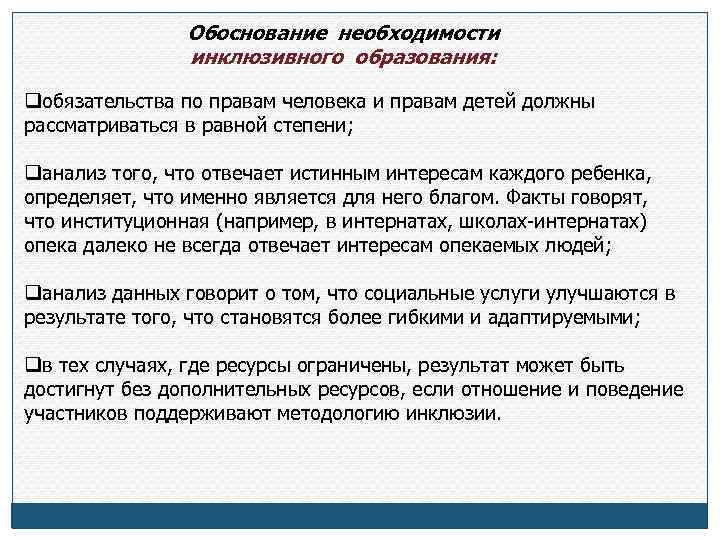 Обоснование необходимости инклюзивного образования:

❑обязательства по правам человека и правам детей должны рассматриваться в равной степени;

❑анализ того, что отвечает истинным интересам каждого ребенка, определяет, что именно является для него благом. Факты говорят, что институционная (например, в интернатах, школах-интернатах) опека далеко не всегда отвечает интересам опекаемых людей;

❑анализ данных говорит о том, что социальные услуги улучшаются в результате того, что становятся более гибкими и адаптируемыми;

❑в тех случаях, где ресурсы ограничены, результат может быть достигнут без дополнительных ресурсов, если отношение и поведение участников поддерживают методологию инклюзии.